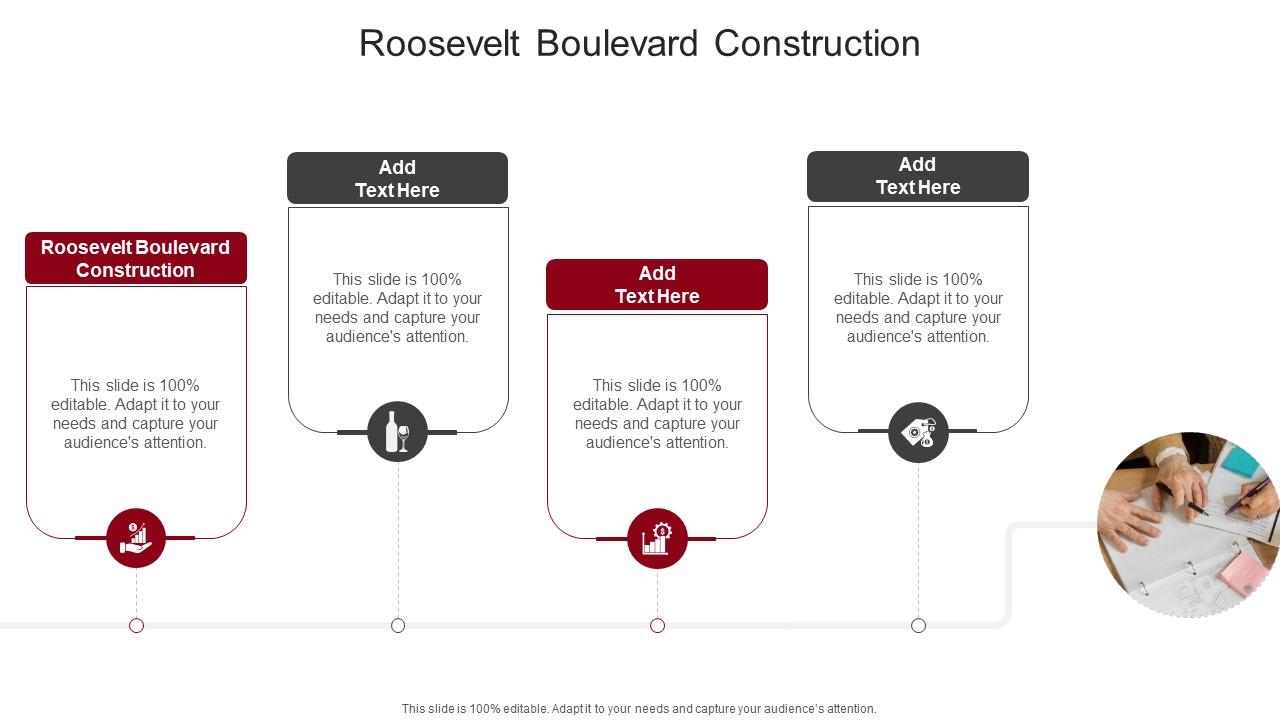 Roosevelt Boulevard Construction

Roosevelt Boulevard Construction

This slide is 100% editable. Adapt it to your needs and capture your audience's attention.

Add Text Here

This slide is 100% editable. Adapt it to your needs and capture your audience's attention.

Add Text Here

This slide is 100% editable. Adapt it to your needs and capture your audience's attention.

Add Text Here

This slide is 100% editable. Adapt it to your needs and capture your audience's attention.

This slide is 100% editable. Adapt it to your needs and capture your audience's attention.